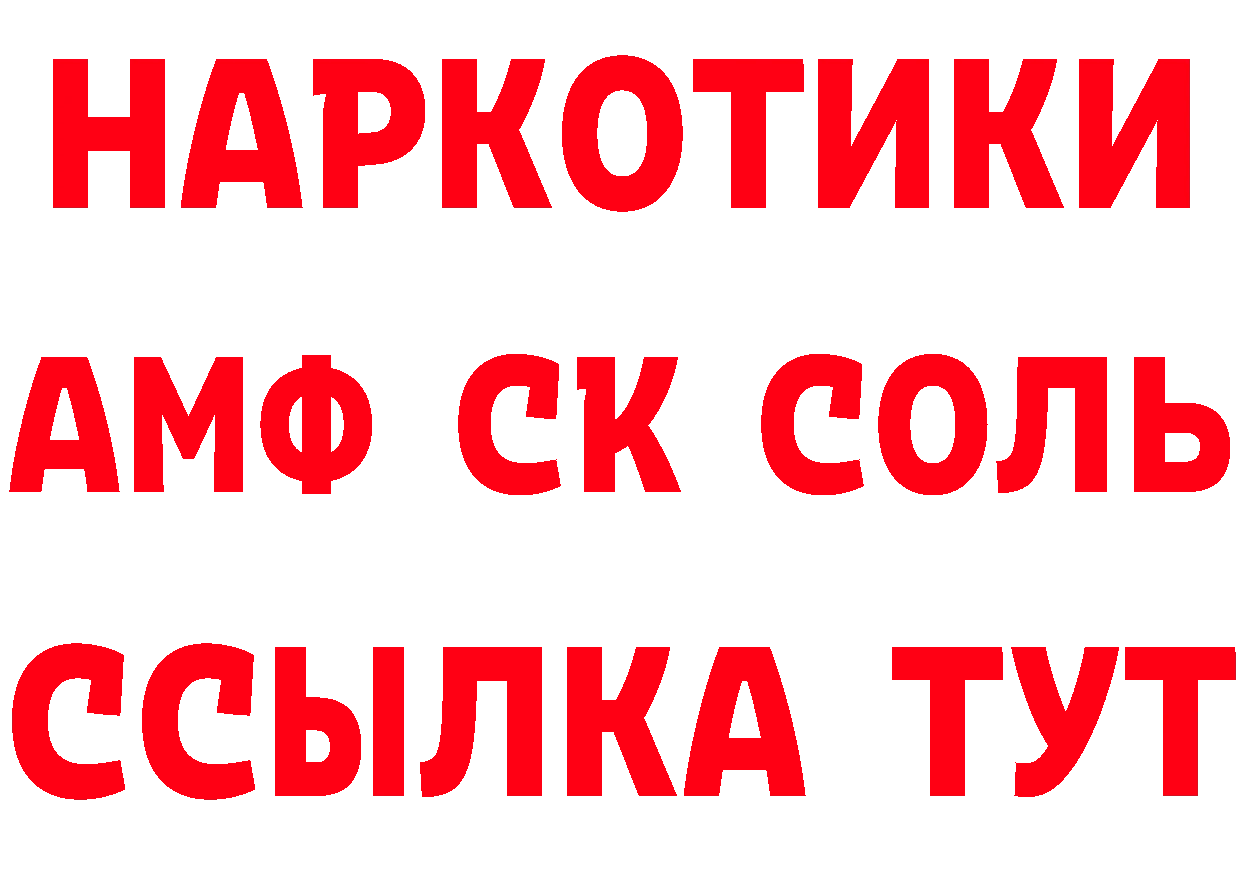 НАРКОТИКИ

АМФ СК СОЛЬ

ССЫЛКА ТУТ